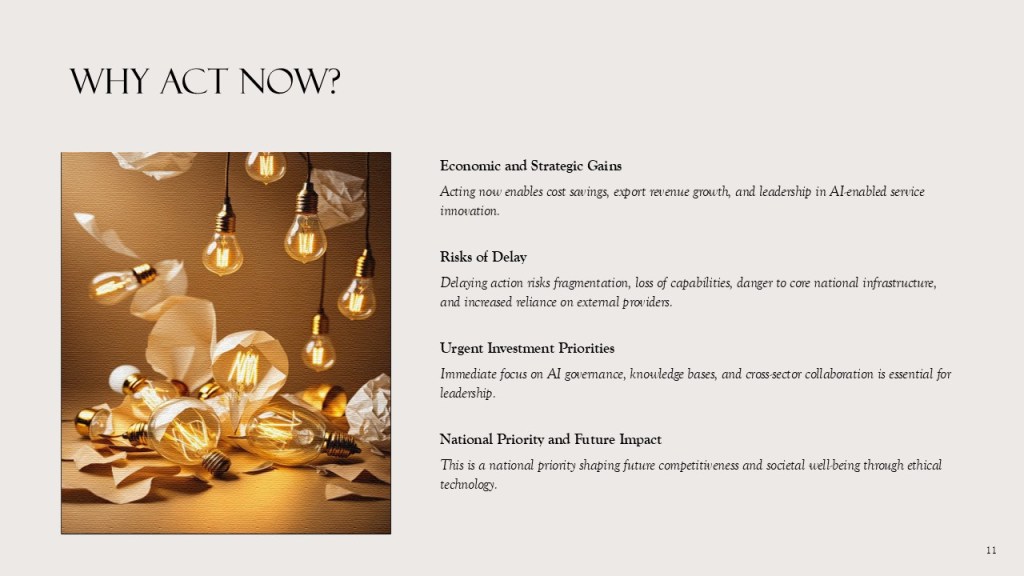 WHY ACT NOW?

Economic and Strategic Gains

Acting now enables cost savings, export revenue growth, and leadership in AI-enabled service innovation.

Risks of Delay

Delaying action risks fragmentation, loss of capabilities, danger to core national infrastructure, and increased reliance on external providers.

Urgent Investment Priorities

Immediate focus on AI governance, knowledge bases, and cross-sector collaboration is essential for leadership.

National Priority and Future Impact

This is a national priority shaping future competitiveness and societal well-being through ethical technology.

11